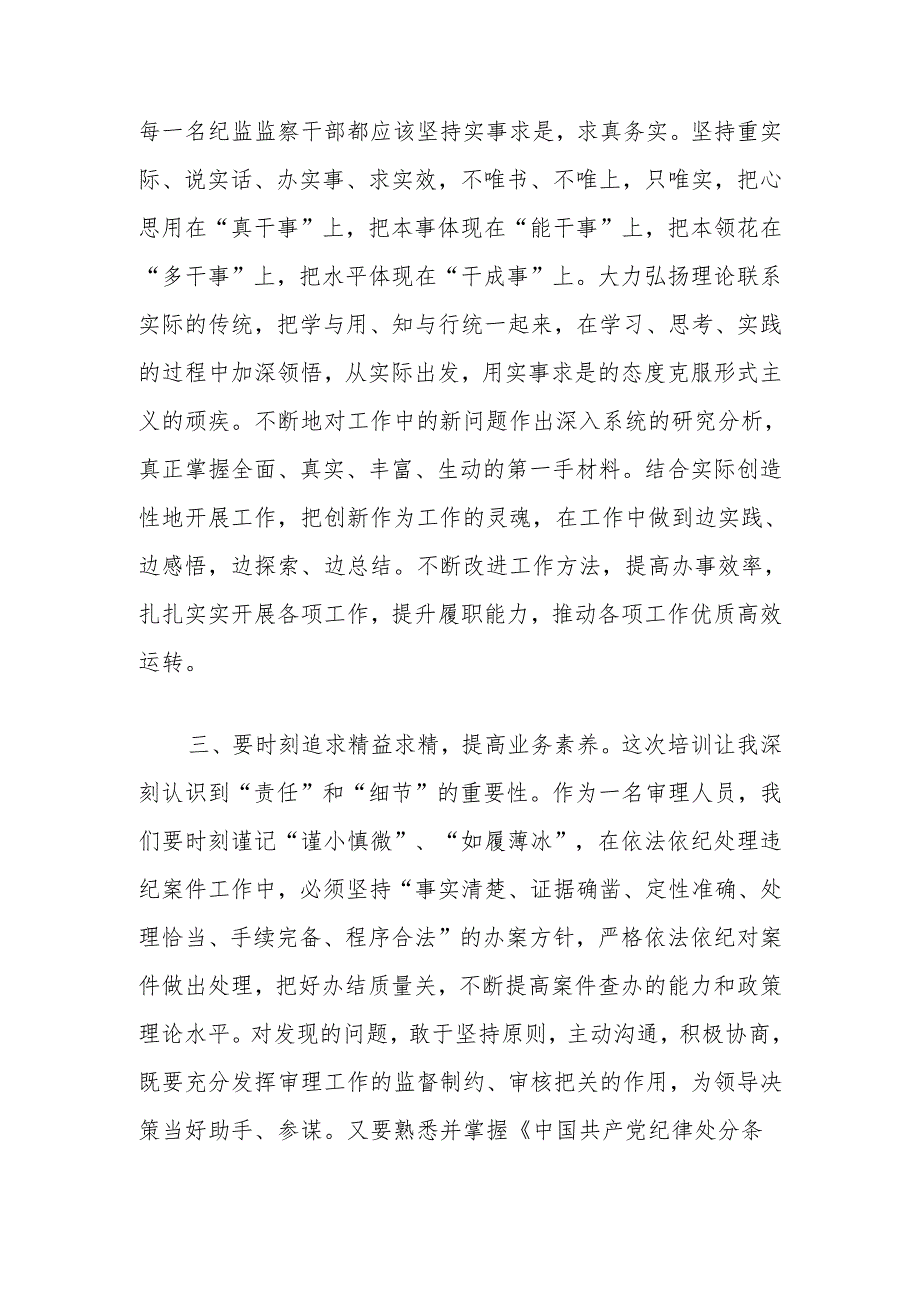 每一名纪监监察干部都应该坚持实事求是，求真务实。坚持重实际、说实话、办实事、求实效，不唯书、不唯上，只唯实，把心思用在“真干事”上，把本事体现在“能干事”上，把本领花在“多干事”上，把水平体现在“干成事”上。大力弘扬理论联系实际的传统，把学与用、知与行统一起来，在学习、思考、实践的过程中加深领悟，从实际出发，用实事求是的态度克服形式主义的顽疾。不断地对工作中的新问题作出深入系统的研究分析，真正掌握全面、真实、丰富、生动的第一手材料。结合实际创造性地开展工作，把创新作为工作的灵魂，在工作中做到边实践、边感悟，边探索、边总结。不断改进工作方法，提高办事效率，扎扎实实开展各项工作，提升履职能力，推动各项工作优质高效运转。

三、要时刻追求精益求精，提高业务素养。这次培训让我深刻认识到“责任”和“细节”的重要性。作为一名审理人员，我们要时刻谨记“谨小慎微”、“如履薄冰”，在依法依纪处理违纪案件工作中，必须坚持“事实清楚、证据确凿、定性准确、处理恰当、手续完备、程序合法”的办案方针，严格依法依纪对案件做出处理，把好办结质量关，不断提高案件查办的能力和政策理论水平。对发现的问题，敢于坚持原则，主动沟通，积极协商，既要充分发挥审理工作的监督制约、审核把关的作用，为领导决策当好助手、参谋。又要熟悉并掌握《中国共产党纪律处分条